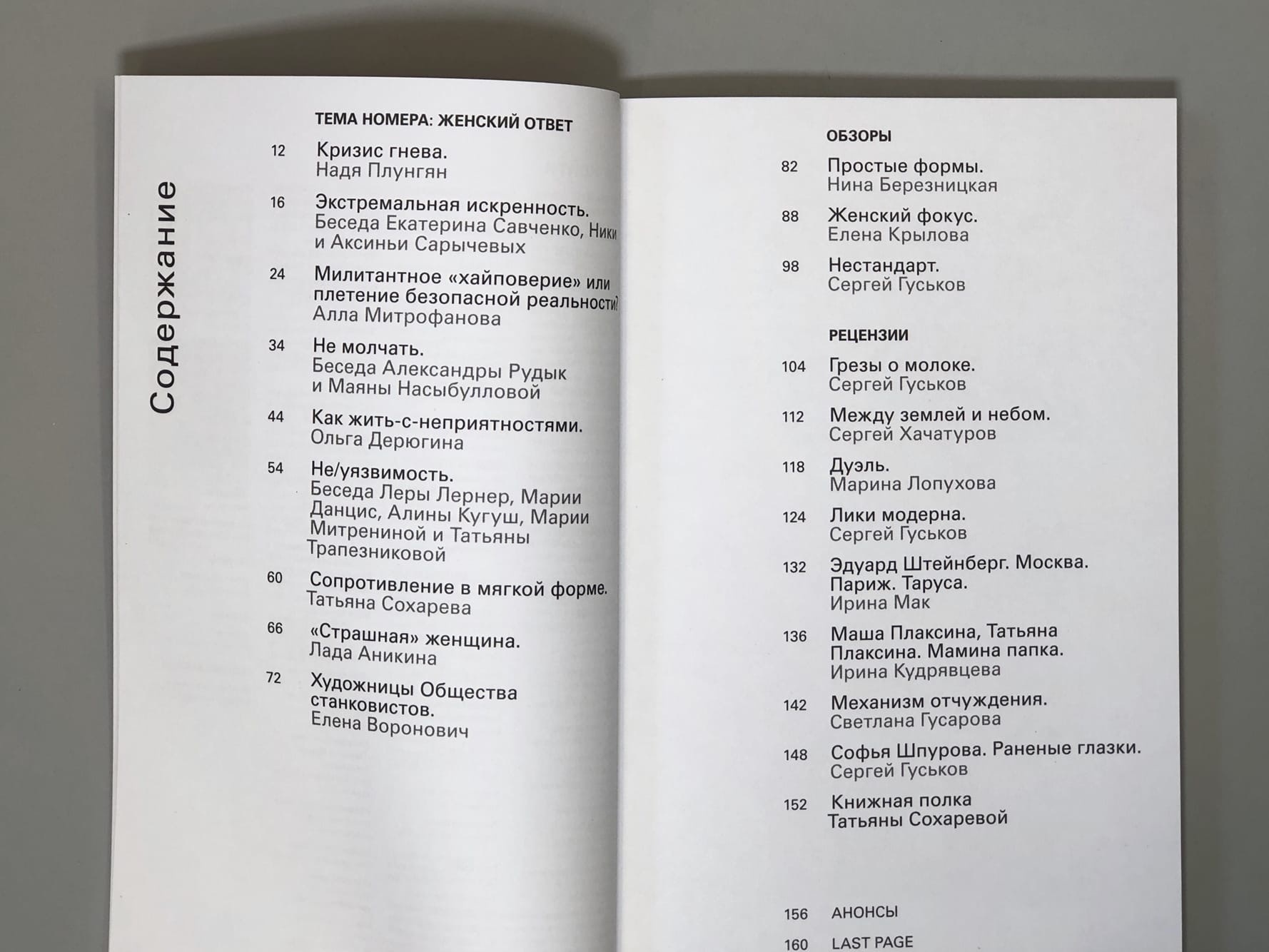 Содержание

ТЕМА НОМЕРА: ЖЕНСКИЙ ОТВЕТ

12 Кризис гнева.
Надя Плунгян

16 Экстремальная искренность.
Беседа Екатерина Савченко, Ники и Аксиньи Сарычевых

24 Милитантное «хайповерие» или плетение безопасной реальности?
Алла Митрофанова

34 Не молчать.
Беседа Александры Рудык и Маяны Насыбулловой

44 Как жить-с-неприятностями.
Ольга Дерюгина

54 Не/уязвимость.
Беседа Леры Лернер, Марии Данцис, Алины Кугуш, Марии Митрениной и Татьяны Трапезниковой

60 Сопротивление в мягкой форме.
Татьяна Сохарева

66 «Страшная» женщина.
Лада Аникина

72 Художницы Общества станковистов.
Елена Воронович

ОБЗОРЫ

82 Простые формы.
Нина Березницкая

88 Женский фокус.
Елена Крылова

98 Нестандарт.
Сергей Гуськов

РЕЦЕНЗИИ

104 Грезы о молоке.
Сергей Гуськов

112 Между землей и небом.
Сергей Хачатуров

118 Дуэль.
Марина Лопухова

124 Лики модерна.
Сергей Гуськов

132 Эдуард Штейнберг. Москва. Париж. Таруса.
Ирина Мак

136 Маша Плаксина, Татьяна Плаксина. Мамина папка.
Ирина Кудрявцева

142 Механизм отчуждения.
Светлана Гусарова

148 Софья Шпурова. Раненые глазки.
Сергей Гуськов

152 Книжная полка Татьяны Сохаревой

156 АНОНСЫ

160 LAST PAGE